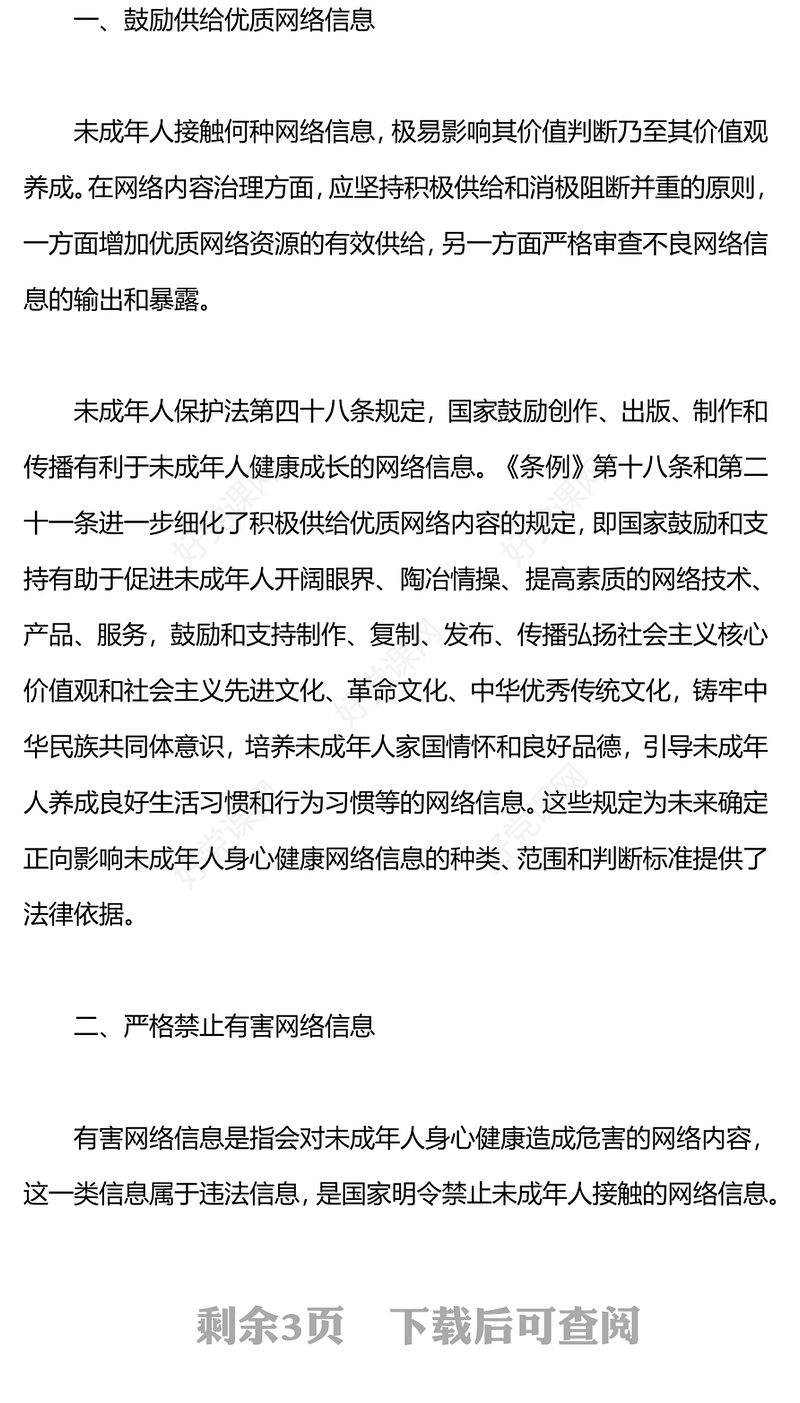 一、鼓励供给优质网络信息

未成年人接触何种网络信息，极易影响其价值判断乃至其价值观养成。在网络内容治理方面，应坚持积极供给和消极阻断并重的原则，一方面增加优质网络资源的有效供给，另一方面严格审查不良网络信息的输出和暴露。

未成年人保护法第四十八条规定，国家鼓励创作、出版、制作和传播有利于未成年人健康成长的网络信息。《条例》第十八条和第二十一条进一步细化了积极供给优质网络内容的规定，即国家鼓励和支持有助于促进未成年人开阔眼界、陶冶情操、提高素质的网络技术、产品、服务，鼓励和支持制作、复制、发布、传播弘扬社会主义核心价值观和社会主义先进文化、革命文化、中华优秀传统文化，铸牢中华民族共同体意识，培养未成年人家国情怀和良好品德，引导未成年人养成良好生活习惯和行为习惯等的网络信息。这些规定为未来确定正向影响未成年人身心健康网络信息的种类、范围和判断标准提供了法律依据。

二、严格禁止有害网络信息

有害网络信息是指会对未成年人身心健康造成危害的网络内容，这一类信息属于违法信息，是国家明令禁止未成年人接触的网络信息。

剩余3页　下载后可查阅